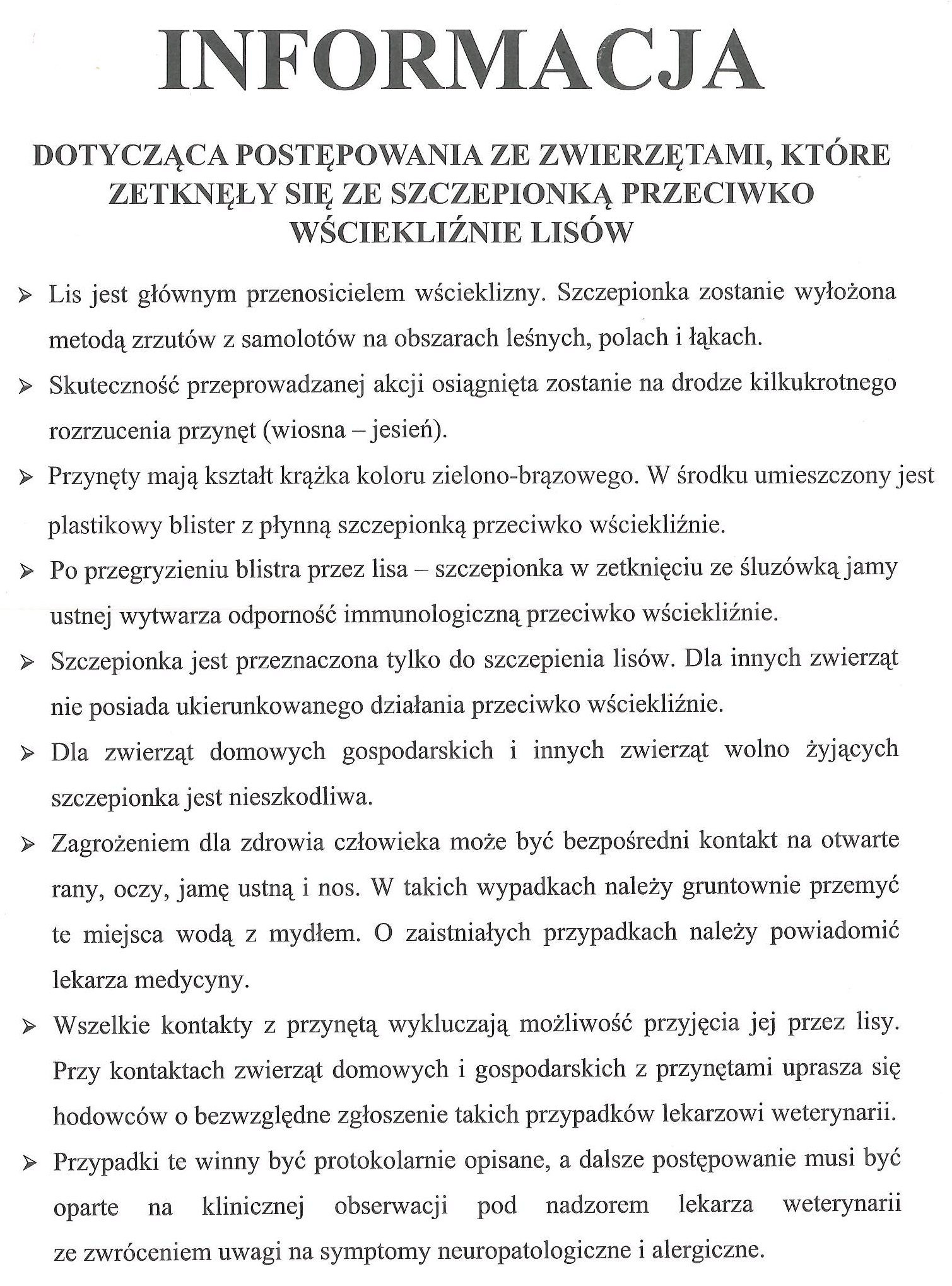 INFORMACJA

DOTYCZĄCA POSTĘPOWANIA ZE ZWIERZĘTAMI, KTÓRE ZETKNĘŁY SIĘ ZE SZCZEPIONKĄ PRZECIWKO WŚCIEKLIŹNIE LISÓW

➢ Lis jest głównym przenosicielem wścieklizny. Szczepionka zostanie wyłożona metodą zrzutów z samolotów na obszarach leśnych, polach i łąkach.

➢ Skuteczność przeprowadzanej akcji osiągnięta zostanie na drodze kilkukrotnego rozrzucenia przynęt (wiosna – jesień).

➢ Przynęty mają kształt krążka koloru zielono-brązowego. W środku umieszczony jest plastikowy blister z płynną szczepionką przeciwko wściekliźnie.

➢ Po przegryzieniu blistra przez lisa – szczepionka w zetknięciu ze śluzówką jamy ustnej wytwarza odporność immunologiczną przeciwko wściekliźnie.

➢ Szczepionka jest przeznaczona tylko do szczepienia lisów. Dla innych zwierząt nie posiada ukierunkowanego działania przeciwko wściekliźnie.

➢ Dla zwierząt domowych gospodarskich i innych zwierząt wolno żyjących szczepionka jest nieszkodliwa.

➢ Zagrożeniem dla zdrowia człowieka może być bezpośredni kontakt na otwarte rany, oczy, jamę ustną i nos. W takich wypadkach należy gruntownie przemyć te miejsca wodą z mydłem. O zaistniałych przypadkach należy powiadomić lekarza medycyny.

➢ Wszelkie kontakty z przynętą wykluczają możliwość przyjęcia jej przez lisy. Przy kontaktach zwierząt domowych i gospodarskich z przynętami uprasza się hodowców o bezwzględne zgłoszenie takich przypadków lekarzowi weterynarii.

➢ Przypadki te winny być protokolarnie opisane, a dalsze postępowanie musi być oparte na klinicznej obserwacji pod nadzorem lekarza weterynarii ze zwróceniem uwagi na symptomy neuropatologiczne i alergiczne.